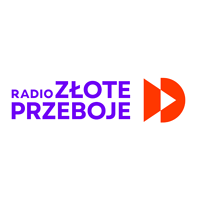 RADIO ZŁOTE
PRZEBOJE